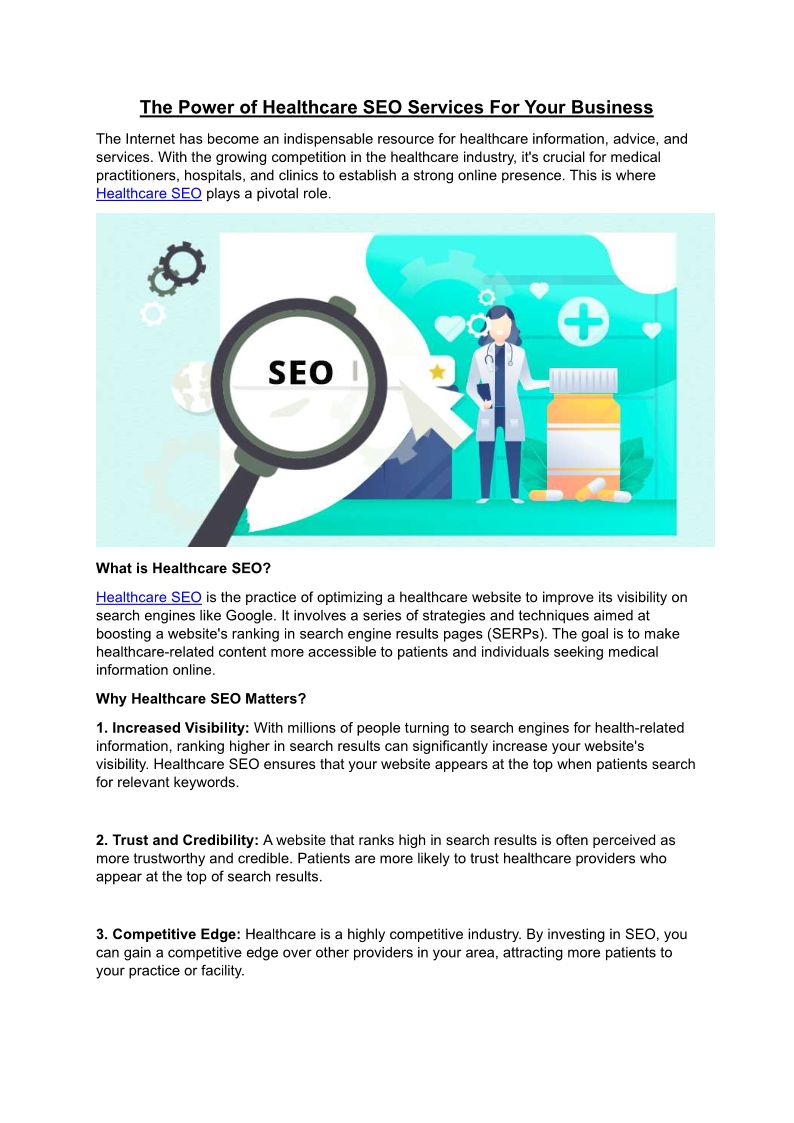 The Power of Healthcare SEO Services For Your Business

The Internet has become an indispensable resource for healthcare information, advice, and services. With the growing competition in the healthcare industry, it's crucial for medical practitioners, hospitals, and clinics to establish a strong online presence. This is where Healthcare SEO plays a pivotal role.

SEO

What is Healthcare SEO?

Healthcare SEO is the practice of optimizing a healthcare website to improve its visibility on search engines like Google. It involves a series of strategies and techniques aimed at boosting a website's ranking in search engine results pages (SERPs). The goal is to make healthcare-related content more accessible to patients and individuals seeking medical information online.

Why Healthcare SEO Matters?

1. Increased Visibility: With millions of people turning to search engines for health-related information, ranking higher in search results can significantly increase your website's visibility. Healthcare SEO ensures that your website appears at the top when patients search for relevant keywords.

2. Trust and Credibility: A website that ranks high in search results is often perceived as more trustworthy and credible. Patients are more likely to trust healthcare providers who appear at the top of search results.

3. Competitive Edge: Healthcare is a highly competitive industry. By investing in SEO, you can gain a competitive edge over other providers in your area, attracting more patients to your practice or facility.